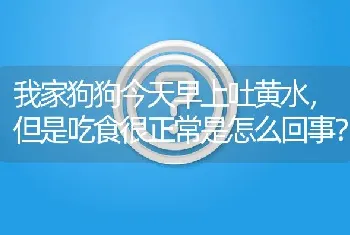 我家狗狗今天早上吐黄水，但是吃食很正常是怎么回事？